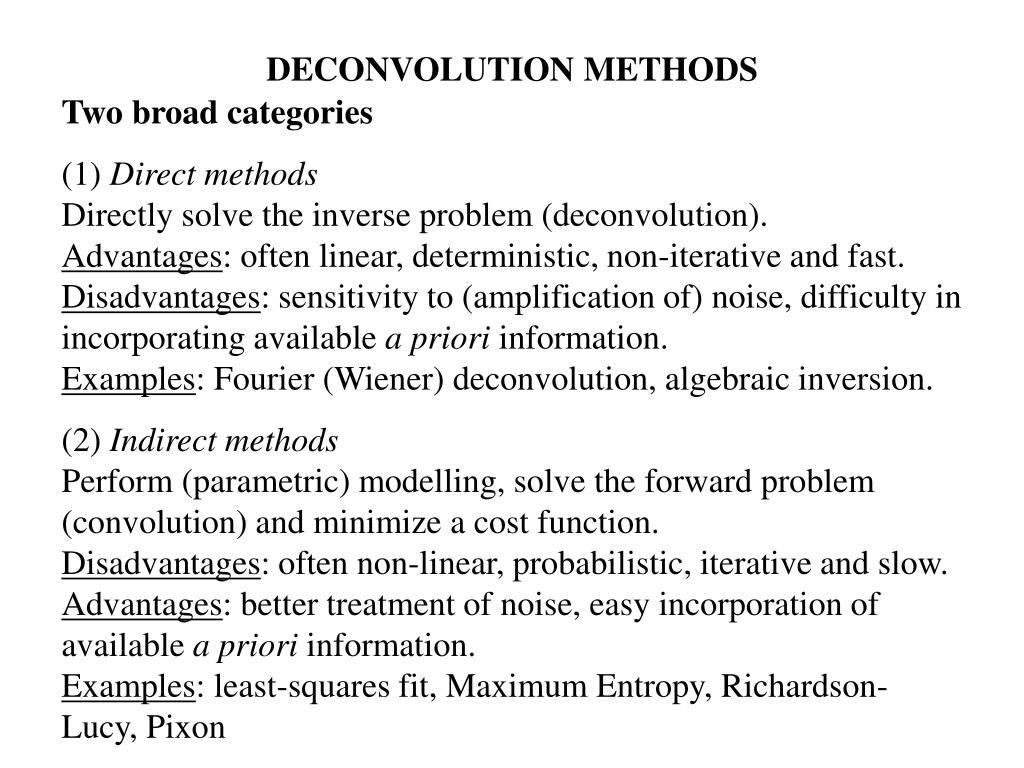 DECONVOLUTION METHODS
Two broad categories

(1) Direct methods
Directly solve the inverse problem (deconvolution).
Advantages: often linear, deterministic, non-iterative and fast.
Disadvantages: sensitivity to (amplification of) noise, difficulty in incorporating available a priori information.
Examples: Fourier (Wiener) deconvolution, algebraic inversion.

(2) Indirect methods
Perform (parametric) modelling, solve the forward problem (convolution) and minimize a cost function.
Disadvantages: often non-linear, probabilistic, iterative and slow.
Advantages: better treatment of noise, easy incorporation of available a priori information.
Examples: least-squares fit, Maximum Entropy, Richardson-Lucy, Pixon